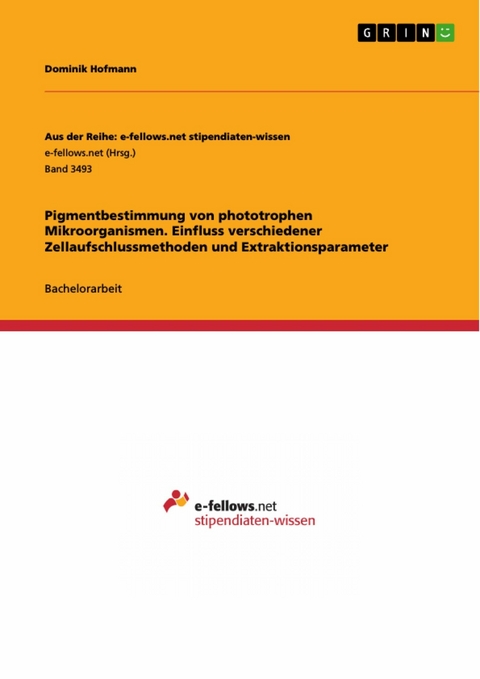 GRIN

Dominik Hofmann

Aus der Reihe: e-fellows.net stipendiaten-wissen
e-fellows.net (Hrsg.)
Band 3493

Pigmentbestimmung von phototrophen Mikroorganismen. Einfluss verschiedener Zellaufschlussmethoden und Extraktionsparameter

Bachelorarbeit

e-fellows.net
stipendiaten-wissen